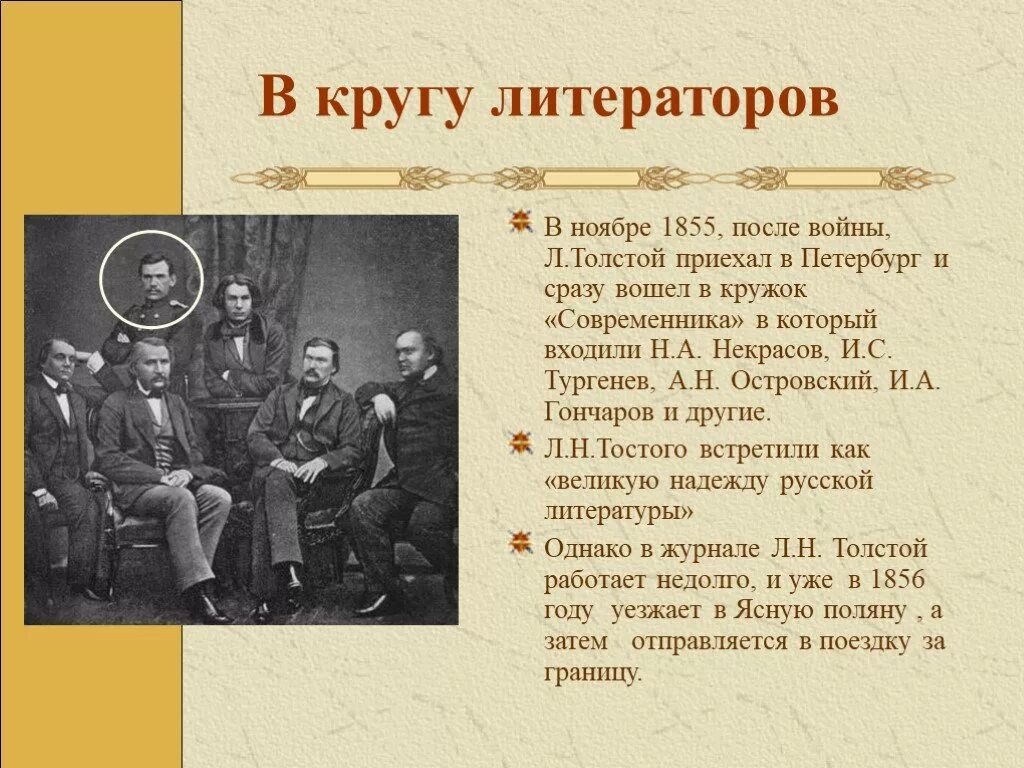 В кругу литераторов

В ноябре 1855, после войны, Л.Толстой приехал в Петербург и сразу вошел в кружок «Современника» в который входили Н.А. Некрасов, И.С. Тургенев, А.Н. Островский, И.А. Гончаров и другие.

Л.Н.Тостого встретили как «великую надежду русской литературы»

Однако в журнале Л.Н. Толстой работает недолго, и уже в 1856 году уезжает в Ясную поляну , а затем отправляется в поездку за границу.